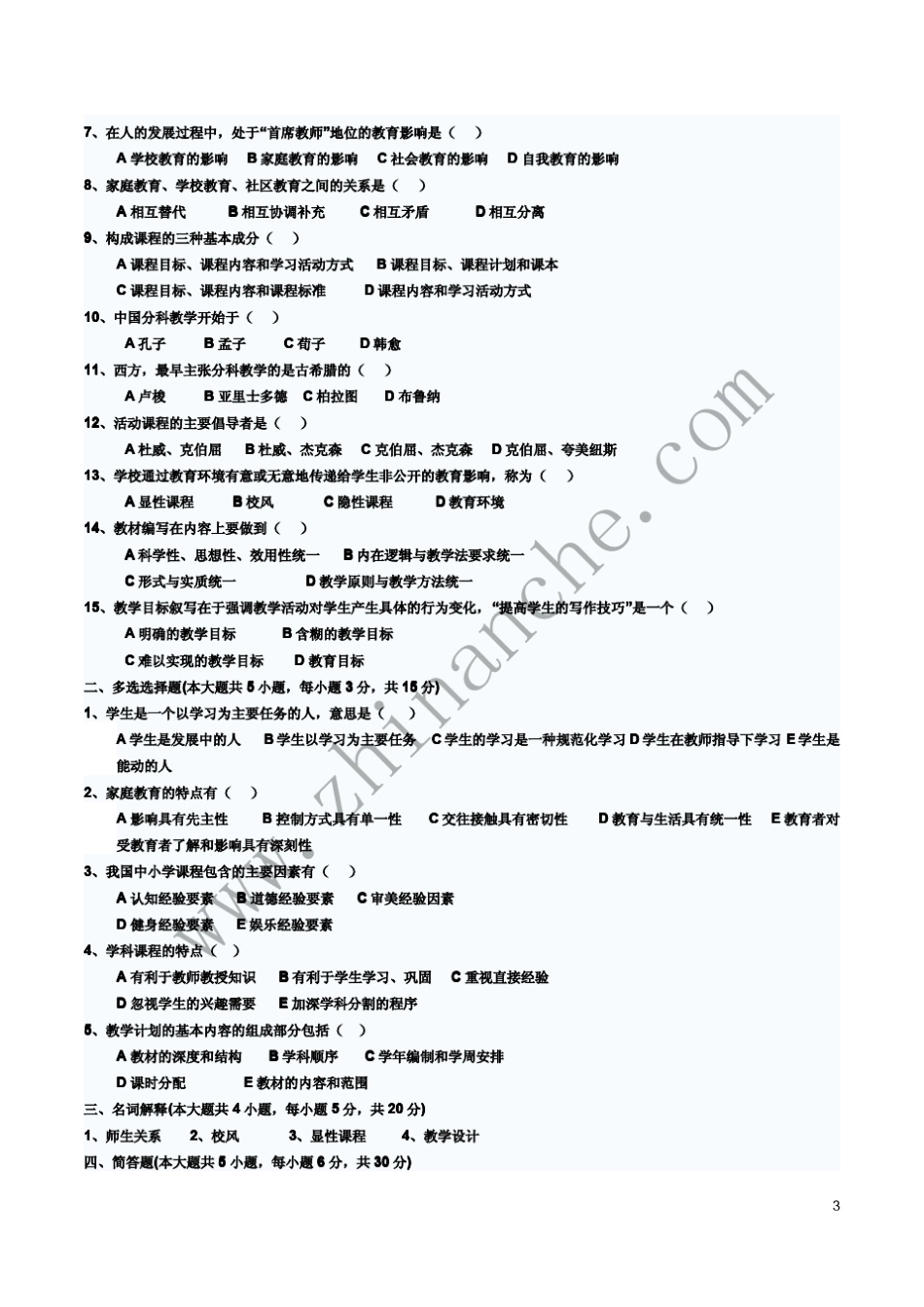 7、在人的发展过程中，处于“首席教师”地位的教育影响是（ ）

A 学校教育的影响 B 家庭教育的影响 C 社会教育的影响 D 自我教育的影响

8、家庭教育、学校教育、社区教育之间的关系是（ ）

A 相互替代 B 相互协调补充 C 相互矛盾 D 相互分离

9、构成课程的三种基本成分（ ）

A 课程目标、课程内容和学习活动方式 B 课程目标、课程计划和课本

C 课程目标、课程内容和课程标准 D 课程内容和学习活动方式

10、中国分科教学开始于（ ）

A 孔子 B 孟子 C 荀子 D 韩愈

11、西方，最早主张分科教学的是古希腊的（ ）

A 卢梭 B 亚里士多德 C 柏拉图 D 布鲁纳

12、活动课程的主要倡导者是（ ）

A 杜威、克伯屈 B 杜威、杰克森 C 克伯屈、杰克森 D 克伯屈、夸美纽斯

13、学校通过教育环境有意或无意地传递给学生非公开的教育影响，称为（ ）

A 显性课程 B 校风 C 隐性课程 D 教育环境

14、教材编写在内容上要做到（ ）

A 科学性、思想性、效用性统一 B 内在逻辑与教学法要求统一

C 形式与实质统一 D 教学原则与教学方法统一

15、教学目标叙写在于强调教学活动对学生产生具体的行为变化，“提高学生的写作技巧”是一个（ ）

A 明确的教学目标 B 含糊的教学目标

C 难以实现的教学目标 D 教育目标

二、多选选择题(本大题共 5 小题，每小题 3 分，共 15 分)

1、学生是一个以学习为主要任务的人，意思是（ ）

A 学生是发展中的人 B 学生以学习为主要任务 C 学生的学习是一种规范化学习 D 学生在教师指导下学习 E 学生是能动的人

2、家庭教育的特点有（ ）

A 影响具有先主性 B 控制方式具有单一性 C 交往接触具有密切性 D 教育与生活具有统一性 E 教育者对受教育者了解和影响具有深刻性

3、我国中小学课程包含的主要因素有（ ）

A 认知经验要素 B 道德经验要素 C 审美经验因素

D 健身经验要素 E 娱乐经验要素

4、学科课程的特点（ ）

A 有利于教师教授知识 B 有利于学生学习、巩固 C 重视直接经验

D 忽视学生的兴趣需要 E 加深学科分割的程序

5、教学计划的基本内容的组成部分包括（ ）

A 教材的深度和结构 B 学科顺序 C 学年编制和学周安排

D 课时分配 E 教材的内容和范围

三、名词解释(本大题共 4 小题，每小题 5 分，共 20 分)

1、师生关系 2、校风 3、显性课程 4、教学设计

四、简答题(本大题共 5 小题，每小题 6 分，共 30 分)

www.zhinanche.com

3